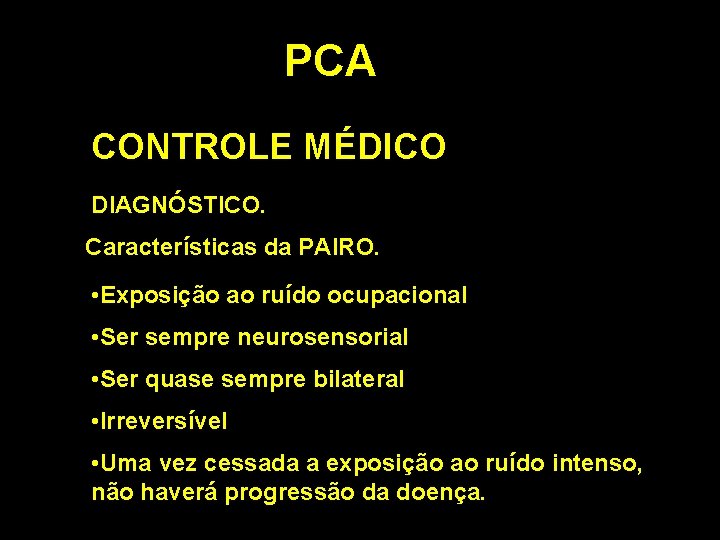 PCA

CONTROLE MÉDICO

DIAGNÓSTICO.

Características da PAIRO.

•Exposição ao ruído ocupacional

•Ser sempre neurosensorial

•Ser quase sempre bilateral

•Irreversível

•Uma vez cessada a exposição ao ruído intenso, não haverá progressão da doença.